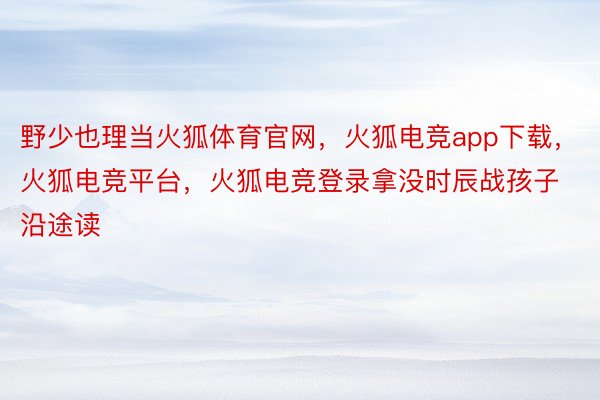 野少也理当火狐体育官网，火狐电竞app下载，火狐电竞平台，火狐电竞登录拿没时辰战孩子沿途读